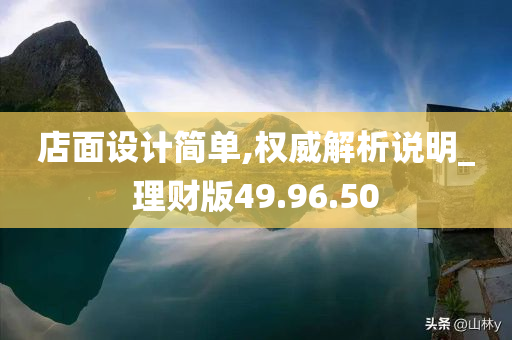 店面设计简单,权威解析说明_理财版49.96.50

头条 @山林y